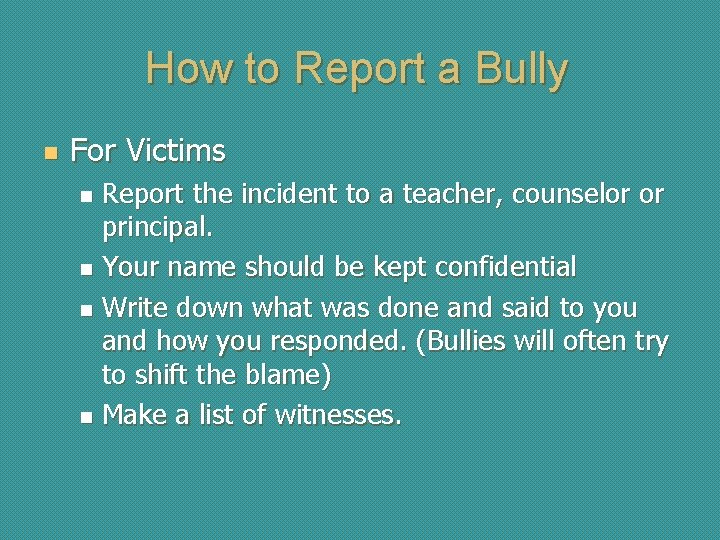 How to Report a Bully

- For Victims
  - Report the incident to a teacher, counselor or principal.
  - Your name should be kept confidential
  - Write down what was done and said to you and how you responded. (Bullies will often try to shift the blame)
  - Make a list of witnesses.